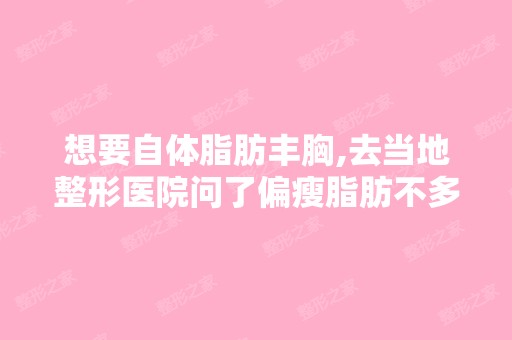 想要自体脂肪丰胸,去当地整形医院问了偏瘦脂肪不多

整形之家